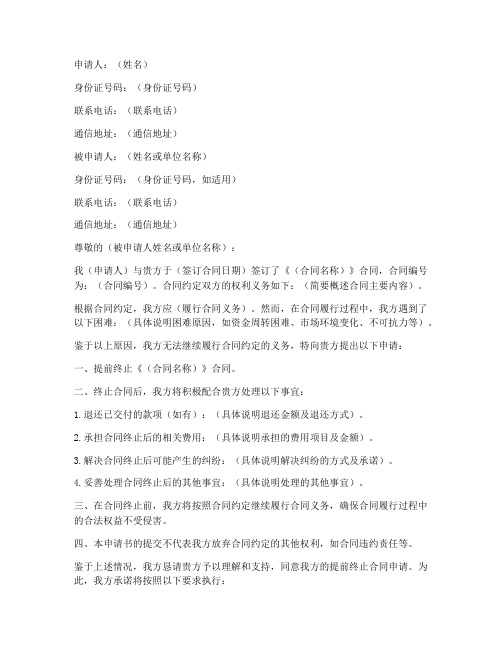 申请人：（姓名）

身份证号码：（身份证号码）

联系电话：（联系电话）

通信地址：（通信地址）

被申请人：（姓名或单位名称）

身份证号码：（身份证号码，如适用）

联系电话：（联系电话）

通信地址：（通信地址）

尊敬的（被申请人姓名或单位名称）：

我（申请人）与贵方于（签订合同日期）签订了《（合同名称）》合同，合同编号为：（合同编号）。合同约定双方的权利义务如下：（简要概述合同主要内容）。

根据合同约定，我方应（履行合同义务）。然而，在合同履行过程中，我方遇到了以下困难：（具体说明困难原因，如资金周转困难、市场环境变化、不可抗力等）。

鉴于以上原因，我方无法继续履行合同约定的义务，特向贵方提出以下申请：

一、提前终止《（合同名称）》合同。

二、终止合同后，我方将积极配合贵方处理以下事宜：

1. 退还已交付的款项（如有）：（具体说明退还金额及退还方式）。

2. 承担合同终止后的相关费用：（具体说明承担的费用项目及金额）。

3. 解决合同终止后可能产生的纠纷：（具体说明解决纠纷的方式及承诺）。

4. 妥善处理合同终止后的其他事宜：（具体说明处理的其他事宜）。

三、在合同终止前，我方将按照合同约定继续履行合同义务，确保合同履行过程中的合法权益不受侵害。

四、本申请书的提交不代表我方放弃合同约定的其他权利，如合同违约责任等。

鉴于上述情况，我方恳请贵方予以理解和支持，同意我方的提前终止合同申请。为此，我方承诺将按照以下要求执行：